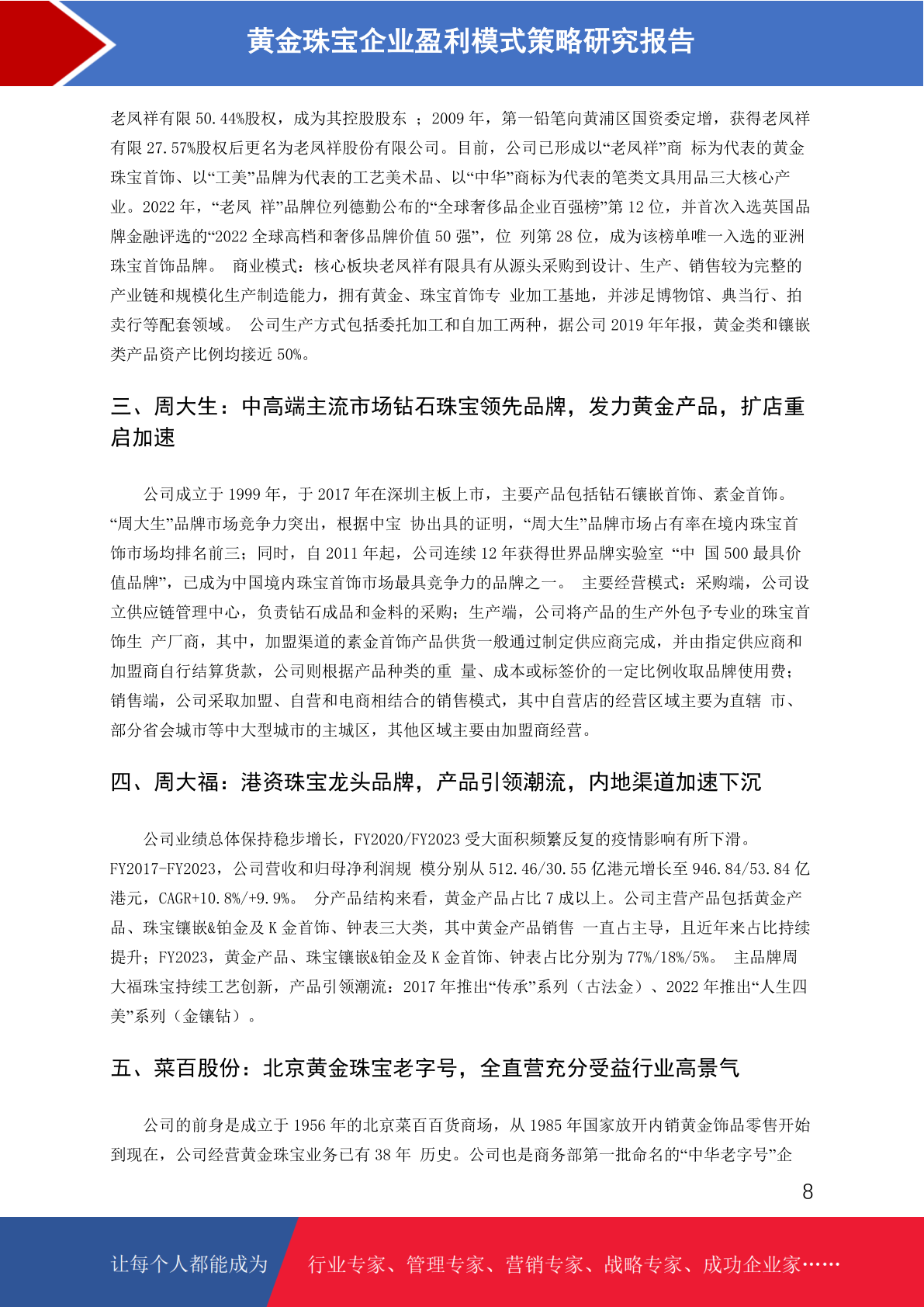 黄金珠宝企业盈利模式策略研究报告

老凤祥有限 50.44%股权，成为其控股股东 ；2009 年，第一铅笔向黄浦区国资委定增，获得老凤祥有限 27.57%股权后更名为老凤祥股份有限公司。目前，公司已形成以“老凤祥”商 标为代表的黄金珠宝首饰、以“工美”品牌为代表的工艺美术品、以“中华”商标为代表的笔类文具用品三大核心产业。2022 年，“老凤 祥”品牌位列德勤公布的“全球奢侈品企业百强榜”第 12 位，并首次入选英国品牌金融评选的“2022 全球高档和奢侈品牌价值 50 强”，位 列第 28 位，成为该榜单唯一入选的亚洲珠宝首饰品牌。 商业模式：核心板块老凤祥有限具有从源头采购到设计、生产、销售较为完整的产业链和规模化生产制造能力，拥有黄金、珠宝首饰专 业加工基地，并涉足博物馆、典当行、拍卖行等配套领域。 公司生产方式包括委托加工和自加工两种，据公司 2019 年年报，黄金类和镶嵌类产品资产比例均接近 50%。

三、周大生：中高端主流市场钻石珠宝领先品牌，发力黄金产品，扩店重启加速

公司成立于 1999 年，于 2017 年在深圳主板上市，主要产品包括钻石镶嵌首饰、素金首饰。“周大生”品牌市场竞争力突出，根据中宝 协出具的证明，“周大生”品牌市场占有率在境内珠宝首饰市场均排名前三；同时，自 2011 年起，公司连续 12 年获得世界品牌实验室 “中 国 500 最具价值品牌”，已成为中国境内珠宝首饰市场最具竞争力的品牌之一。 主要经营模式：采购端，公司设立供应链管理中心，负责钻石成品和金料的采购；生产端，公司将产品的生产外包予专业的珠宝首饰生 产厂商，其中，加盟渠道的素金首饰产品供货一般通过制定供应商完成，并由指定供应商和加盟商自行结算货款，公司则根据产品种类的重 量、成本或标签价的一定比例收取品牌使用费；销售端，公司采取加盟、自营和电商相结合的销售模式，其中自营店的经营区域主要为直辖 市、部分省会城市等中大型城市的主城区，其他区域主要由加盟商经营。

四、周大福：港资珠宝龙头品牌，产品引领潮流，内地渠道加速下沉

公司业绩总体保持稳步增长，FY2020/FY2023 受大面积频繁反复的疫情影响有所下滑。FY2017-FY2023，公司营收和归母净利润规 模分别从 512.46/30.55 亿港元增长至 946.84/53.84 亿港元，CAGR+10.8%/+9.9%。 分产品结构来看，黄金产品占比 7 成以上。公司主营产品包括黄金产品、珠宝镶嵌&铂金及 K 金首饰、钟表三大类，其中黄金产品销售 一直占主导，且近年来占比持续提升；FY2023，黄金产品、珠宝镶嵌&铂金及 K 金首饰、钟表占比分别为 77%/18%/5%。 主品牌周大福珠宝持续工艺创新，产品引领潮流：2017 年推出“传承”系列（古法金）、2022 年推出“人生四美”系列（金镶钻）。

五、菜百股份：北京黄金珠宝老字号，全直营充分受益行业高景气

公司的前身是成立于 1956 年的北京菜百百货商场，从 1985 年国家放开内销黄金饰品零售开始到现在，公司经营黄金珠宝业务已有 38 年 历史。公司也是商务部第一批命名的“中华老字号”企

8

让每个人都能成为 行业专家、管理专家、营销专家、战略专家、成功企业家……